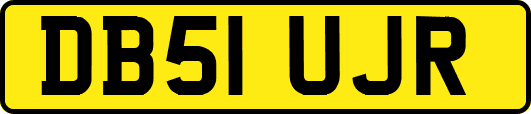 DB51 UJR